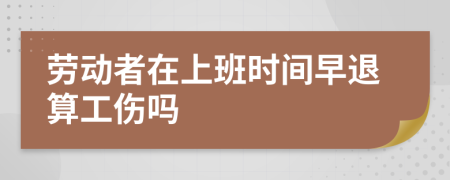 劳动者在上班时间早退算工伤吗